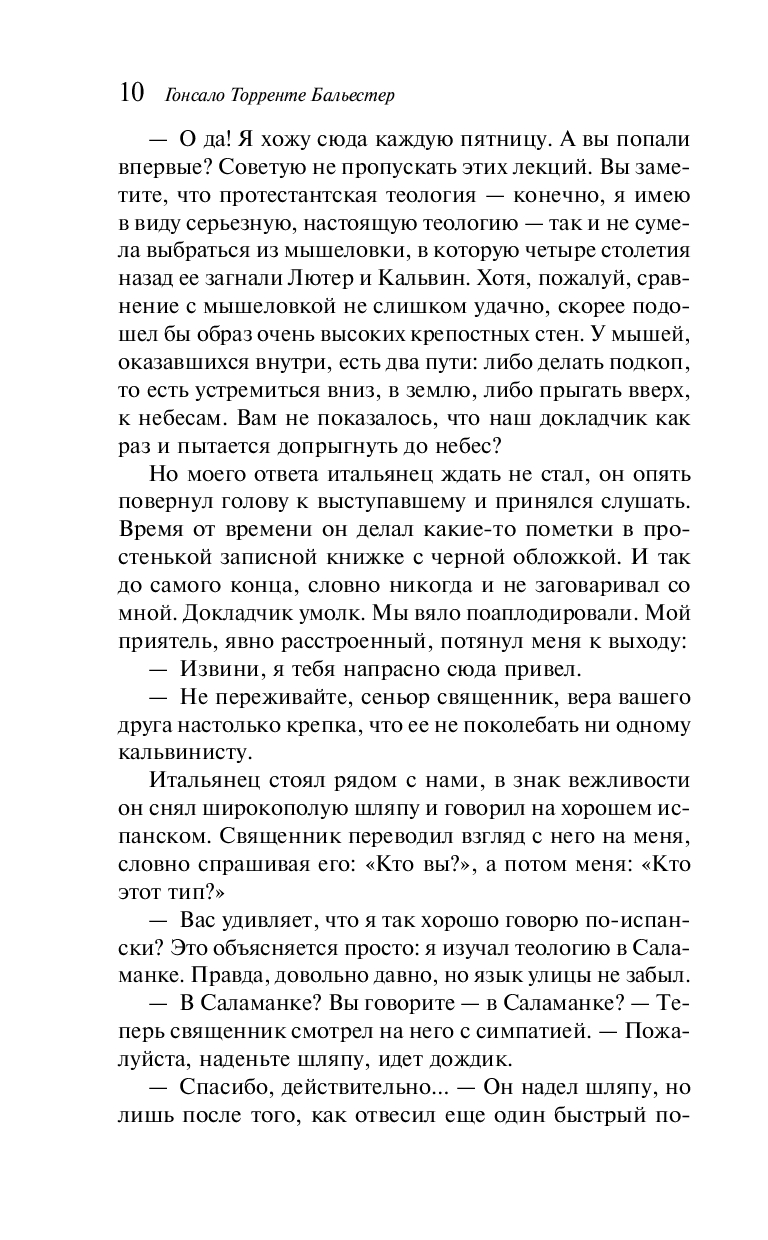 10 Гонсало Торренте Бальестер

— О да! Я хожу сюда каждую пятницу. А вы попали впервые? Советую не пропускать этих лекций. Вы заметите, что протестантская теология — конечно, я имею в виду серьезную, настоящую теологию — так и не сумела выбраться из мышеловки, в которую четыре столетия назад ее загнали Лютер и Кальвин. Хотя, пожалуй, сравнение с мышеловкой не слишком удачно, скорее подошел бы образ очень высоких крепостных стен. У мышей, оказавшихся внутри, есть два пути: либо делать подкоп, то есть устремиться вниз, в землю, либо прыгать вверх, к небесам. Вам не показалось, что наш докладчик как раз и пытается допрыгнуть до небес?

Но моего ответа итальянец ждать не стал, он опять повернул голову к выступавшему и принялся слушать. Время от времени он делал какие-то пометки в простенькой записной книжке с черной обложкой. И так до самого конца, словно никогда и не заговаривал со мной. Докладчик умолк. Мы вяло поаплодировали. Мой приятель, явно расстроенный, потянул меня к выходу:

— Извини, я тебя напрасно сюда привел.

— Не переживайте, сеньор священник, вера вашего друга настолько крепка, что ее не поколебать ни одному кальвинисту.

Итальянец стоял рядом с нами, в знак вежливости он снял широкополую шляпу и говорил на хорошем испанском. Священник переводил взгляд с него на меня, словно спрашивая его: «Кто вы?», а потом меня: «Кто этот тип?»

— Вас удивляет, что я так хорошо говорю по-испански? Это объясняется просто: я изучал теологию в Саламанке. Правда, довольно давно, но язык улицы не забыл.

— В Саламанке? Вы говорите — в Саламанке? — Теперь священник смотрел на него с симпатией. — Пожалуйста, наденьте шляпу, идет дождик.

— Спасибо, действительно... — Он надел шляпу, но лишь после того, как отвесил еще один быстрый по-